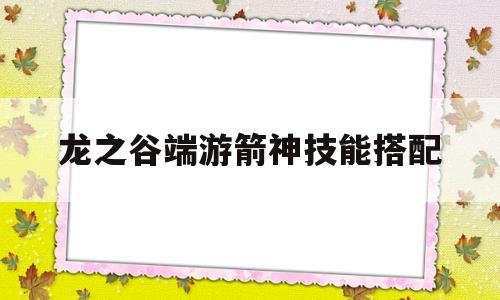 龙之谷端游箭神技能搭配